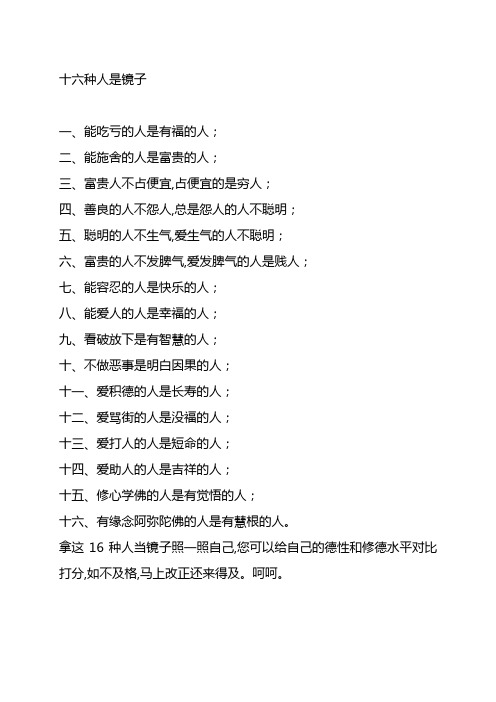 十六种人是镜子

一、能吃亏的人是有福的人；

二、能施舍的人是富贵的人；

三、富贵人不占便宜,占便宜的是穷人；

四、善良的人不怨人,总是怨人的人不聪明；

五、聪明的人不生气,爱生气的人不聪明；

六、富贵的人不发脾气,爱发脾气的人是贱人；

七、能容忍的人是快乐的人；

八、能爱人的人是幸福的人；

九、看破放下是有智慧的人；

十、不做恶事是明白因果的人；

十一、爱积德的人是长寿的人；

十二、爱骂街的人是没福的人；

十三、爱打人的人是短命的人；

十四、爱助人的人是吉祥的人；

十五、修心学佛的人是有觉悟的人；

十六、有缘念阿弥陀佛的人是有慧根的人。

拿这 16 种人当镜子照一照自己,您可以给自己的德性和修德水平对比打分,如不及格,马上改正还来得及。呵呵。